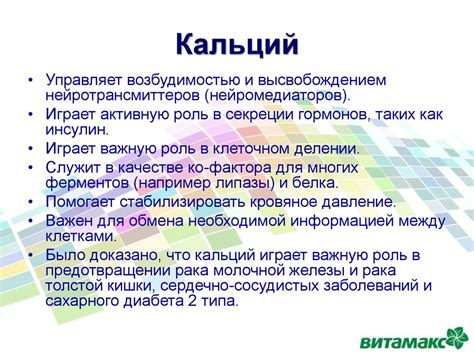 Кальций

• Управляет возбудимостью и высвобождением нейротрансмиттеров (нейромедиаторов).
• Играет активную роль в секреции гормонов, таких как инсулин.
• Играет важную роль в клеточном делении.
• Служит в качестве ко-фактора для многих ферментов (например липазы) и белка.
• Помогает стабилизировать кровяное давление.
• Важен для обмена необходимой информацией между клетками.
• Было доказано, что кальций играет важную роль в предотвращении рака молочной железы и рака толстой кишки, сердечно-сосудистых заболеваний и сахарного диабета 2 типа.

витамакс